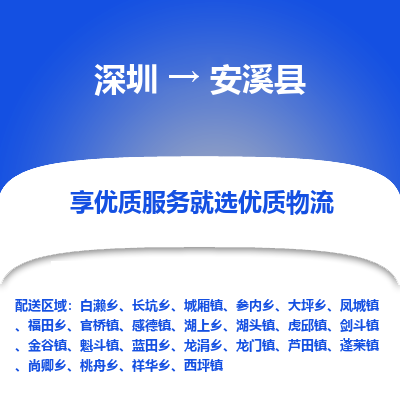 深圳 → 安溪县

享优质服务就选优质物流

配送区域：白濑乡、长坑乡、城厢镇、参内乡、大坪乡、凤城镇、福田乡、官桥镇、感德镇、湖上乡、湖头镇、虎邱镇、剑斗镇、金谷镇、魁斗镇、蓝田乡、龙涓乡、龙门镇、芦田镇、蓬莱镇、尚卿乡、桃舟乡、祥华乡、西坪镇